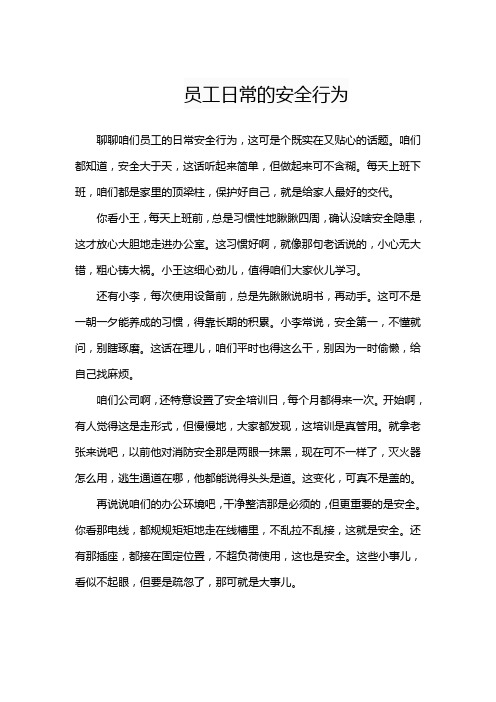 员工日常的安全行为

聊聊咱们员工的日常安全行为，这可是个既实在又贴心的话题。咱们都知道，安全大于天，这话听起来简单，但做起来可不含糊。每天上班下班，咱们都是家里的顶梁柱，保护好自己，就是给家人最好的交代。

你看小王，每天上班前，总是习惯性地瞅瞅四周，确认没啥安全隐患，这才放心大胆地走进办公室。这习惯好啊，就像那句老话说的，小心无大错，粗心铸大祸。小王这细心劲儿，值得咱们大家伙儿学习。

还有小李，每次使用设备前，总是先瞅瞅说明书，再动手。这可不是一朝一夕能养成的习惯，得靠长期的积累。小李常说，安全第一，不懂就问，别瞎琢磨。这话在理儿，咱们平时也得这么干，别因为一时偷懒，给自己找麻烦。

咱们公司啊，还特意设置了安全培训日，每个月都得来一次。开始啊，有人觉得这是走形式，但慢慢地，大家都发现，这培训是真管用。就拿老张来说吧，以前他对消防安全那是两眼一抹黑，现在可不一样了，灭火器怎么用，逃生通道在哪，他都能说得头头是道。这变化，可真不是盖的。

再说说咱们的办公环境吧，干净整洁那是必须的，但更重要的是安全。你看那电线，都规规矩矩地走在线槽里，不乱拉不乱接，这就是安全。还有那插座，都接在固定位置，不超负荷使用，这也是安全。这些小事儿，看似不起眼，但要是疏忽了，那可就是大事儿。